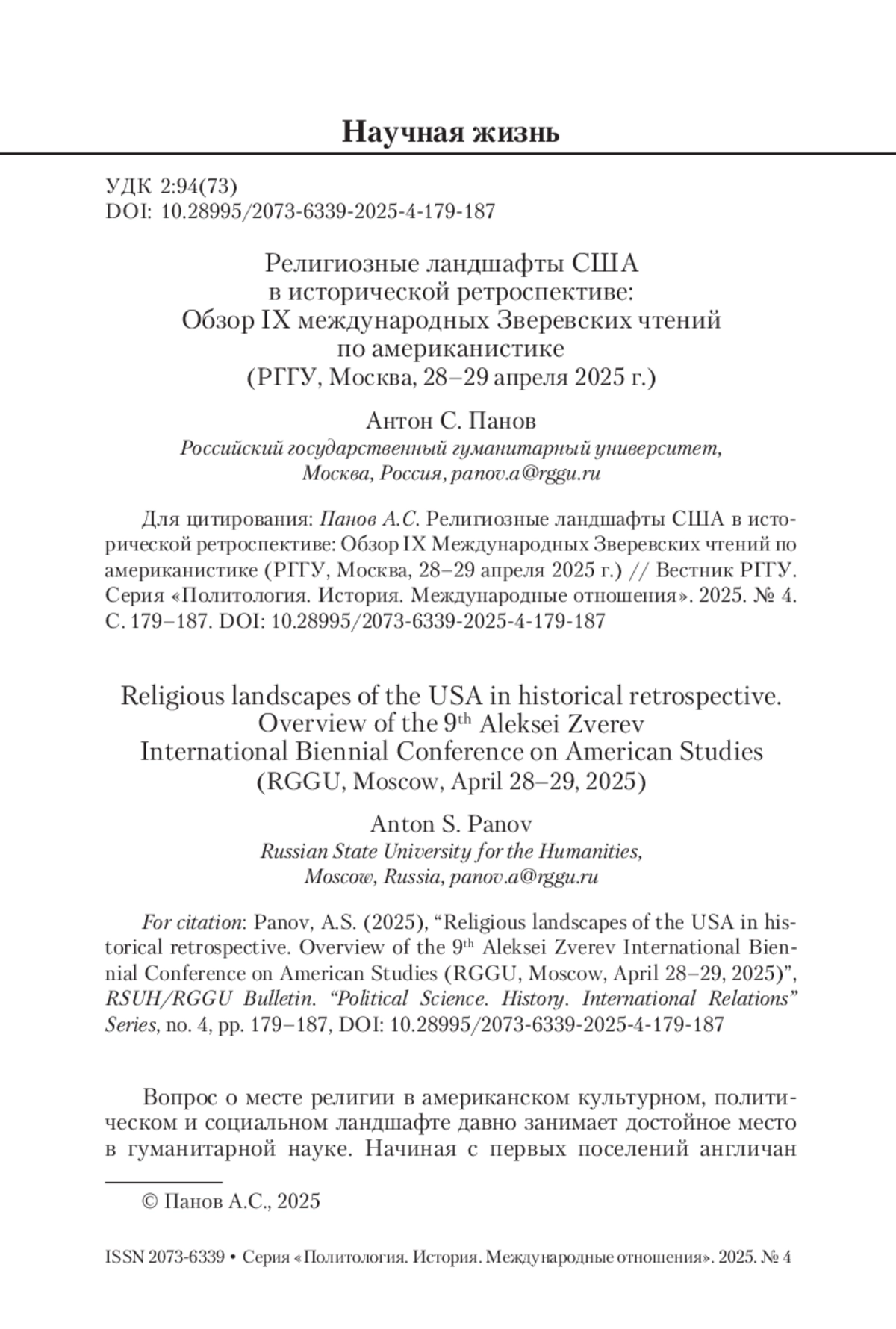 Научная жизнь

УДК 2:94(73)
DOI: 10.28995/2073-6339-2025-4-179-187

Религиозные ландшафты США
в исторической ретроспективе:
Обзор IX международных Зверевских чтений
по американистике
(РГГУ, Москва, 28–29 апреля 2025 г.)

Антон С. Панов
Российский государственный гуманитарный университет,
Москва, Россия, panov.a@rggu.ru

Для цитирования: Панов А.С. Религиозные ландшафты США в исторической ретроспективе: Обзор IX Международных Зверевских чтений по американистике (РГГУ, Москва, 28–29 апреля 2025 г.) // Вестник РГГУ. Серия «Политология. История. Международные отношения». 2025. № 4. С. 179–187. DOI: 10.28995/2073-6339-2025-4-179-187

Religious landscapes of the USA in historical retrospective.
Overview of the 9$^{th}$ Aleksei Zverev
International Biennial Conference on American Studies
(RGGU, Moscow, April 28–29, 2025)

Anton S. Panov
Russian State University for the Humanities,
Moscow, Russia, panov.a@rggu.ru

For citation: Panov, A.S. (2025), “Religious landscapes of the USA in historical retrospective. Overview of the 9$^{th}$ Aleksei Zverev International Biennial Conference on American Studies (RGGU, Moscow, April 28–29, 2025)”, RSUH/RGGU Bulletin. “Political Science. History. International Relations” Series, no. 4, pp. 179–187, DOI: 10.28995/2073-6339-2025-4-179-187

Вопрос о месте религии в американском культурном, политическом и социальном ландшафте давно занимает достойное место в гуманитарной науке. Начиная с первых поселений англичан

© Панов А.С., 2025

ISSN 2073-6339 • Серия «Политология. История. Международные отношения». 2025. № 4